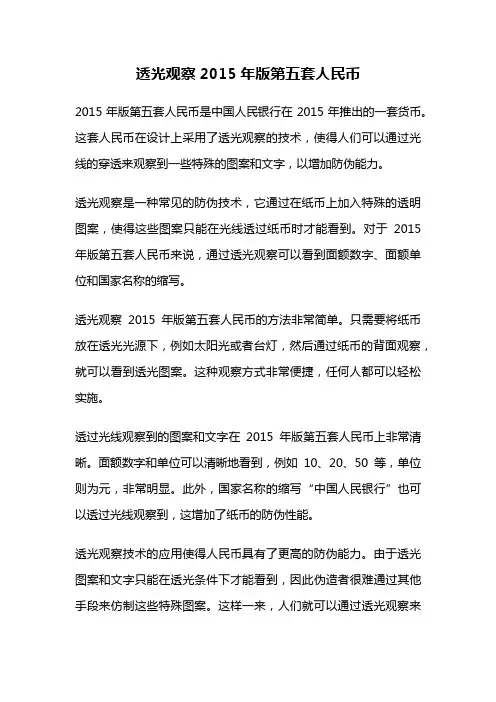 透光观察 2015 年版第五套人民币

2015 年版第五套人民币是中国人民银行在 2015 年推出的一套货币。这套人民币在设计上采用了透光观察的技术，使得人们可以通过光线的穿透来观察到一些特殊的图案和文字，以增加防伪能力。

透光观察是一种常见的防伪技术，它通过在纸币上加入特殊的透明图案，使得这些图案只能在光线透过纸币时才能看到。对于 2015 年版第五套人民币来说，通过透光观察可以看到面额数字、面额单位和国家名称的缩写。

透光观察 2015 年版第五套人民币的方法非常简单。只需要将纸币放在透光光源下，例如太阳光或者台灯，然后通过纸币的背面观察，就可以看到透光图案。这种观察方式非常便捷，任何人都可以轻松实施。

透过光线观察到的图案和文字在 2015 年版第五套人民币上非常清晰。面额数字和单位可以清晰地看到，例如 10、20、50 等，单位则为元，非常明显。此外，国家名称的缩写“中国人民银行”也可以透过光线观察到，这增加了纸币的防伪性能。

透光观察技术的应用使得人民币具有了更高的防伪能力。由于透光图案和文字只能在透光条件下才能看到，因此伪造者很难通过其他手段来仿制这些特殊图案。这样一来，人们就可以通过透光观察来